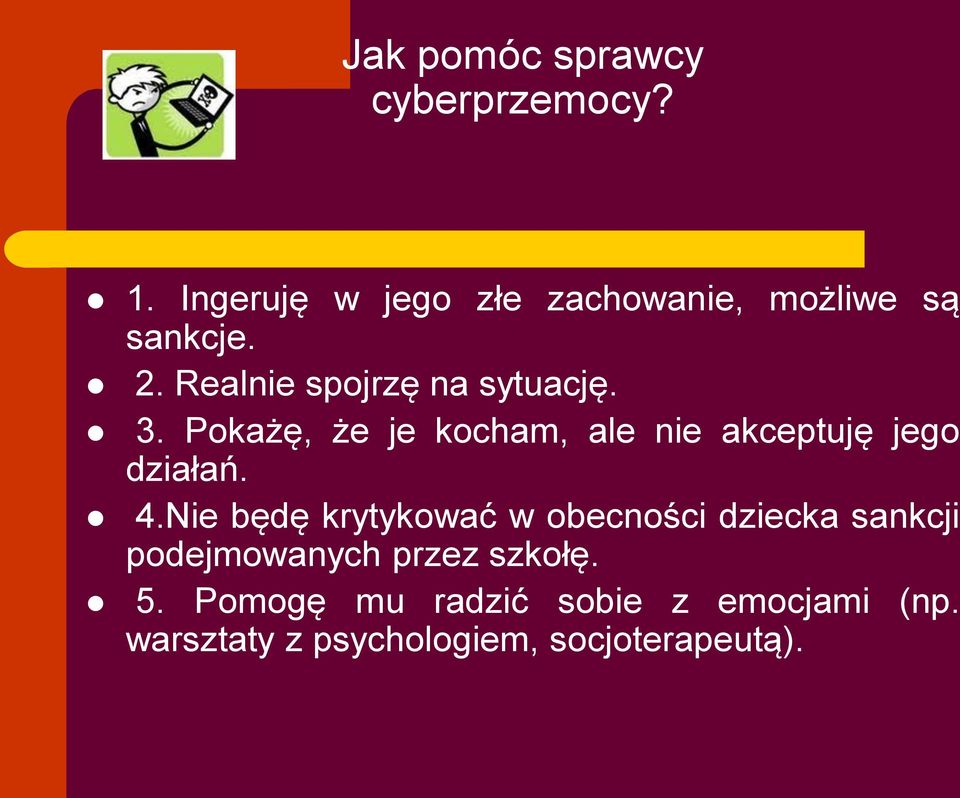 Jak pomóc sprawcy cyberprzemocy?

- 1. Ingeruję w jego złe zachowanie, możliwe są sankcje.
- 2. Realnie spojrzę na sytuację.
- 3. Pokażę, że je kocham, ale nie akceptuję jego działań.
- 4.Nie będę krytykować w obecności dziecka sankcji podejmowanych przez szkołę.
- 5. Pomogę mu radzić sobie z emocjami (np. warsztaty z psychologiem, socjoterapeutą).